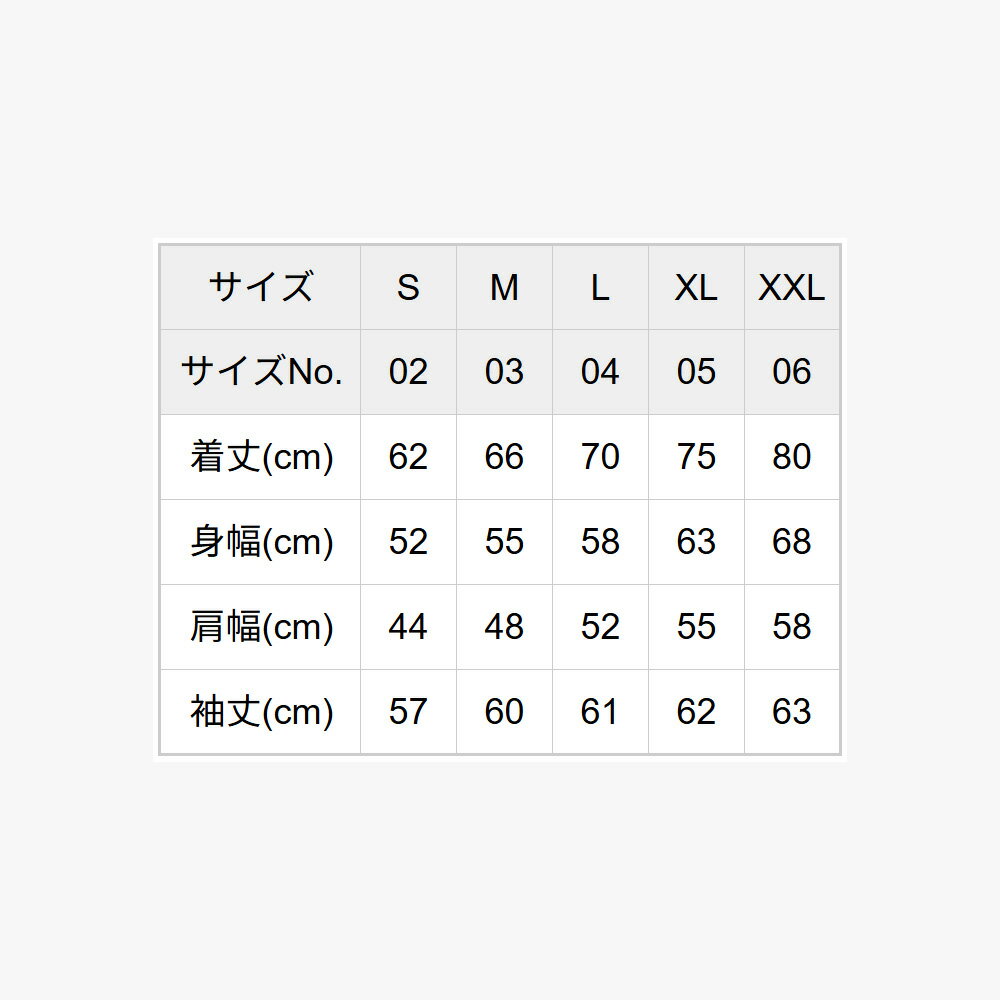 | サイズ | S | M | L | XL | XXL |
|---|---|---|---|---|---|
| サイズNo. | 02 | 03 | 04 | 05 | 06 |
| 着丈(cm) | 62 | 66 | 70 | 75 | 80 |
| 身幅(cm) | 52 | 55 | 58 | 63 | 68 |
| 肩幅(cm) | 44 | 48 | 52 | 55 | 58 |
| 袖丈(cm) | 57 | 60 | 61 | 62 | 63 |